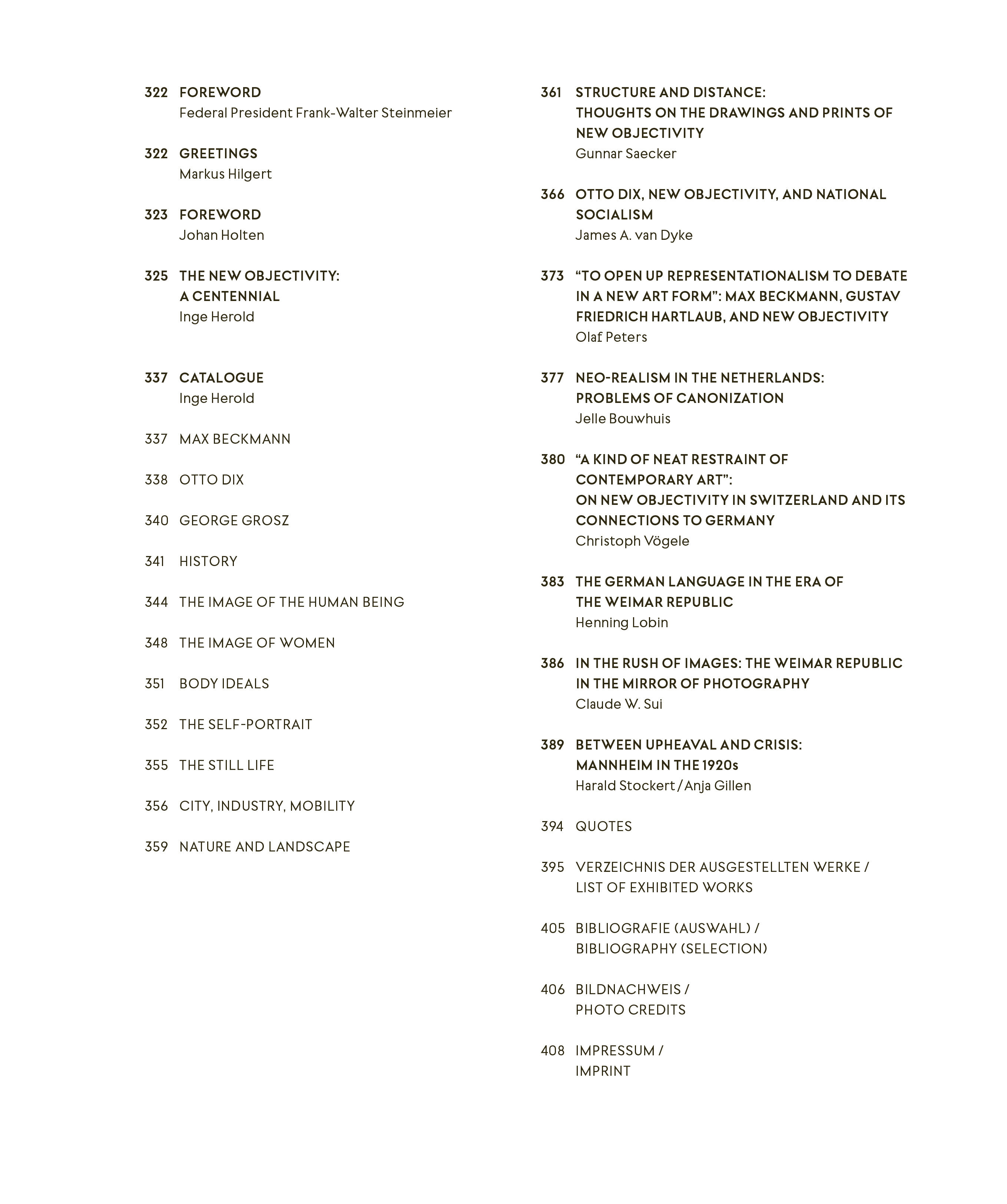 322 FOREWORD
Federal President Frank-Walter Steinmeier

322 GREETINGS
Markus Hilgert

323 FOREWORD
Johan Holten

325 THE NEW OBJECTIVITY: A CENTENNIAL
Inge Herold

337 CATALOGUE
Inge Herold

337 MAX BECKMANN

338 OTTO DIX

340 GEORGE GROSZ

341 HISTORY

344 THE IMAGE OF THE HUMAN BEING

348 THE IMAGE OF WOMEN

351 BODY IDEALS

352 THE SELF-PORTRAIT

355 THE STILL LIFE

356 CITY, INDUSTRY, MOBILITY

359 NATURE AND LANDSCAPE

361 STRUCTURE AND DISTANCE: THOUGHTS ON THE DRAWINGS AND PRINTS OF NEW OBJECTIVITY
Gunnar Saecker

366 OTTO DIX, NEW OBJECTIVITY, AND NATIONAL SOCIALISM
James A. van Dyke

373 “TO OPEN UP REPRESENTATIONALISM TO DEBATE IN A NEW ART FORM”: MAX BECKMANN, GUSTAV FRIEDRICH HARTLAUB, AND NEW OBJECTIVITY
Olaf Peters

377 NEO-REALISM IN THE NETHERLANDS: PROBLEMS OF CANONIZATION
Jelle Bouwhuis

380 “A KIND OF NEAT RESTRAINT OF CONTEMPORARY ART”: ON NEW OBJECTIVITY IN SWITZERLAND AND ITS CONNECTIONS TO GERMANY
Christoph Vögele

383 THE GERMAN LANGUAGE IN THE ERA OF THE WEIMAR REPUBLIC
Henning Lobin

386 IN THE RUSH OF IMAGES: THE WEIMAR REPUBLIC IN THE MIRROR OF PHOTOGRAPHY
Claude W. Sui

389 BETWEEN UPHEAVAL AND CRISIS: MANNHEIM IN THE 1920s
Harald Stockert / Anja Gillen

394 QUOTES

395 VERZEICHNIS DER AUSGESTELLTEN WERKE / LIST OF EXHIBITED WORKS

405 BIBLIOGRAFIE (AUSWAHL) / BIBLIOGRAPHY (SELECTION)

406 BILDNACHWEIS / PHOTO CREDITS

408 IMPRESSUM / IMPRINT